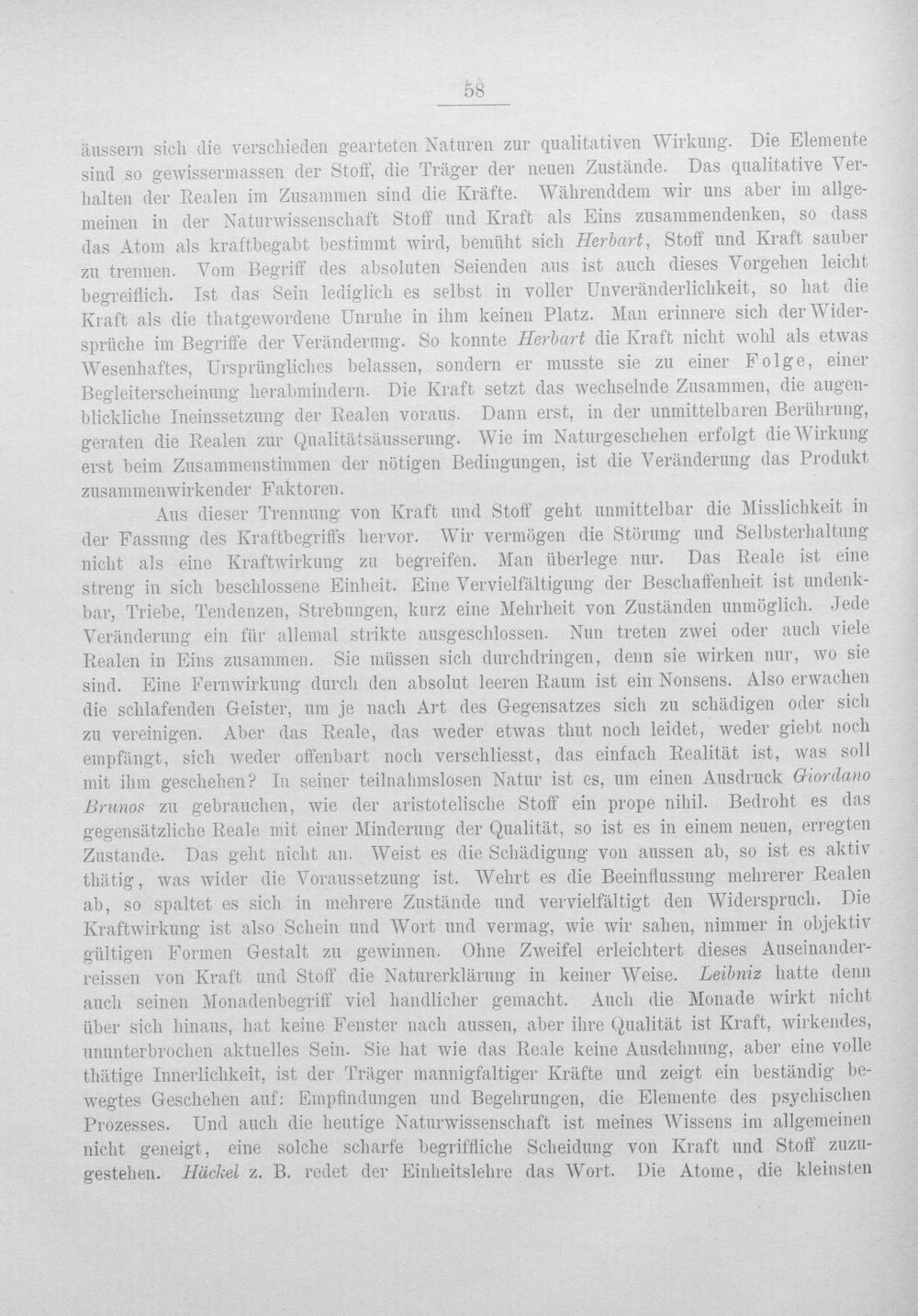 58

äussern sich die verschieden gearteten Naturen zur qualitativen Wirkung. Die Elemente sind so gewissermassen der Stoff, die Träger der neuen Zustände. Das qualitative Verhalten der Realen im Zusammen sind die Kräfte. Währenddem wir uns aber im allgemeinen in der Naturwissenschaft Stoff und Kraft als Eins zusammendenken, so dass das Atom als kraftbegabt bestimmt wird, bemüht sich Herbart, Stoff und Kraft sauber zu trennen. Vom Begriff des absoluten Seienden aus ist auch dieses Vorgehen leicht begreiflich. Ist das Sein lediglich es selbst in voller Unveränderlichkeit, so hat die Kraft als die thatgewordene Unruhe in ihm keinen Platz. Man erinnere sich der Widersprüche im Begriffe der Veränderung. So konnte Herbart die Kraft nicht wohl als etwas Wesenhaftes, Ursprüngliches belassen, sondern er musste sie zu einer Folge, einer Begleiterscheinung herabmindern. Die Kraft setzt das wechselnde Zusammen, die augenblickliche Ineinssetzung der Realen voraus. Dann erst, in der unmittelbaren Berührung, geraten die Realen zur Qualitätsäusserung. Wie im Naturgeschehen erfolgt die Wirkung erst beim Zusammenstimmen der nötigen Bedingungen, ist die Veränderung das Produkt zusammenwirkender Faktoren.

Aus dieser Trennung von Kraft und Stoff geht unmittelbar die Misslichkeit in der Fassung des Kraftbegriffs hervor. Wir vermögen die Störung und Selbsterhaltung nicht als eine Kraftwirkung zu begreifen. Man überlege nur. Das Reale ist eine streng in sich beschlossene Einheit. Eine Vervielfältigung der Beschaffenheit ist undenkbar, Triebe, Tendenzen, Strebungen, kurz eine Mehrheit von Zuständen unmöglich. Jede Veränderung ein für allemal strikte ausgeschlossen. Nun treten zwei oder auch viele Realen in Eins zusammen. Sie müssen sich durchdringen, denn sie wirken nur, wo sie sind. Eine Fernwirkung durch den absolut leeren Raum ist ein Nonsens. Also erwachen die schlafenden Geister, um je nach Art des Gegensatzes sich zu schädigen oder sich zu vereinigen. Aber das Reale, das weder etwas thut noch leidet, weder giebt noch empfängt, sich weder offenbart noch verschliesst, das einfach Realität ist, was soll mit ihm geschehen? In seiner teilnahmslosen Natur ist es, um einen Ausdruck Giordano Brunos zu gebrauchen, wie der aristotelische Stoff ein prope nihil. Bedroht es das gegensätzliche Reale mit einer Minderung der Qualität, so ist es in einem neuen, erregten Zustande. Das geht nicht an. Weist es die Schädigung von aussen ab, so ist es aktiv thätig, was wider die Voraussetzung ist. Wehrt es die Beeinflussung mehrerer Realen ab, so spaltet es sich in mehrere Zustände und vervielfältigt den Widerspruch. Die Kraftwirkung ist also Schein und Wort und vermag, wie wir sahen, nimmer in objektiv gültigen Formen Gestalt zu gewinnen. Ohne Zweifel erleichtert dieses Auseinanderreissen von Kraft und Stoff die Naturerklärung in keiner Weise. Leibniz hatte denn auch seinen Monadenbegriff viel handlicher gemacht. Auch die Monade wirkt nicht über sich hinaus, hat keine Fenster nach aussen, aber ihre Qualität ist Kraft, wirkendes, ununterbrochen aktuelles Sein. Sie hat wie das Reale keine Ausdehnung, aber eine volle thätige Innerlichkeit, ist der Träger mannigfaltiger Kräfte und zeigt ein beständig bewegtes Geschehen auf: Empfindungen und Begehrungen, die Elemente des psychischen Prozesses. Und auch die heutige Naturwissenschaft ist meines Wissens im allgemeinen nicht geneigt, eine solche scharfe begriffliche Scheidung von Kraft und Stoff zuzugestehen. Häckel z. B. redet der Einheitslehre das Wort. Die Atome, die kleinsten